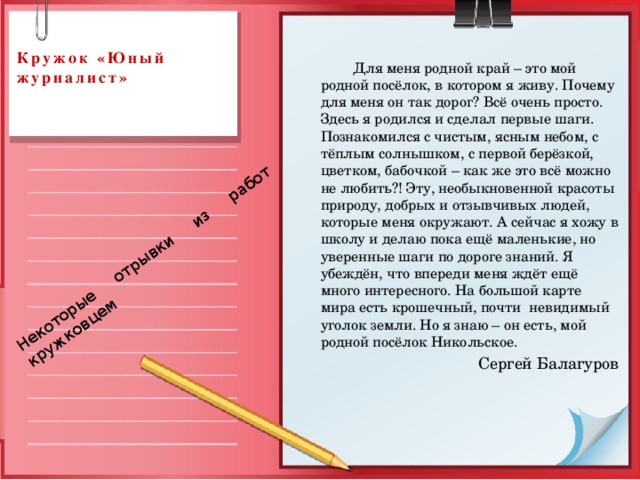 Кружок «Юный журналист»

Некоторые отрывки из работ кружковцем

Для меня родной край – это мой родной посёлок, в котором я живу. Почему для меня он так дорог? Всё очень просто. Здесь я родился и сделал первые шаги. Познакомился с чистым, ясным небом, с тёплым солнышком, с первой берёзкой, цветком, бабочкой – как же это всё можно не любить?! Эту, необыкновенной красоты природу, добрых и отзывчивых людей, которые меня окружают. А сейчас я хожу в школу и делаю пока ещё маленькие, но уверенные шаги по дороге знаний. Я убеждён, что впереди меня ждёт ещё много интересного. На большой карте мира есть крошечный, почти невидимый уголок земли. Но я знаю – он есть, мой родной посёлок Никольское.

Сергей Балагуров